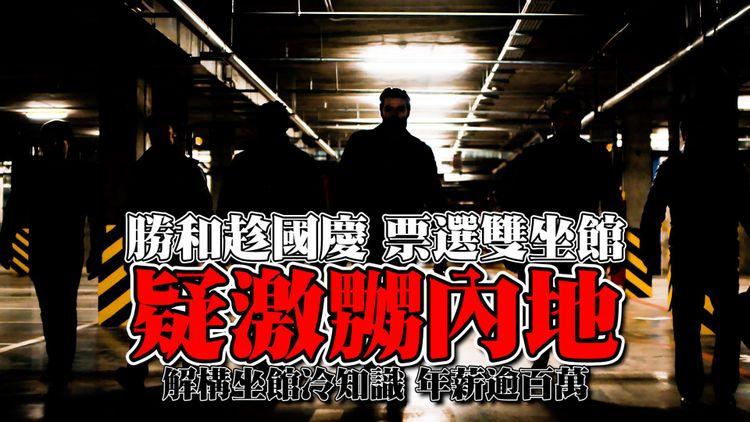 勝和趁國慶 票選雙坐館
疑激嬲內地
解構坐館冷知識 年薪逾百萬